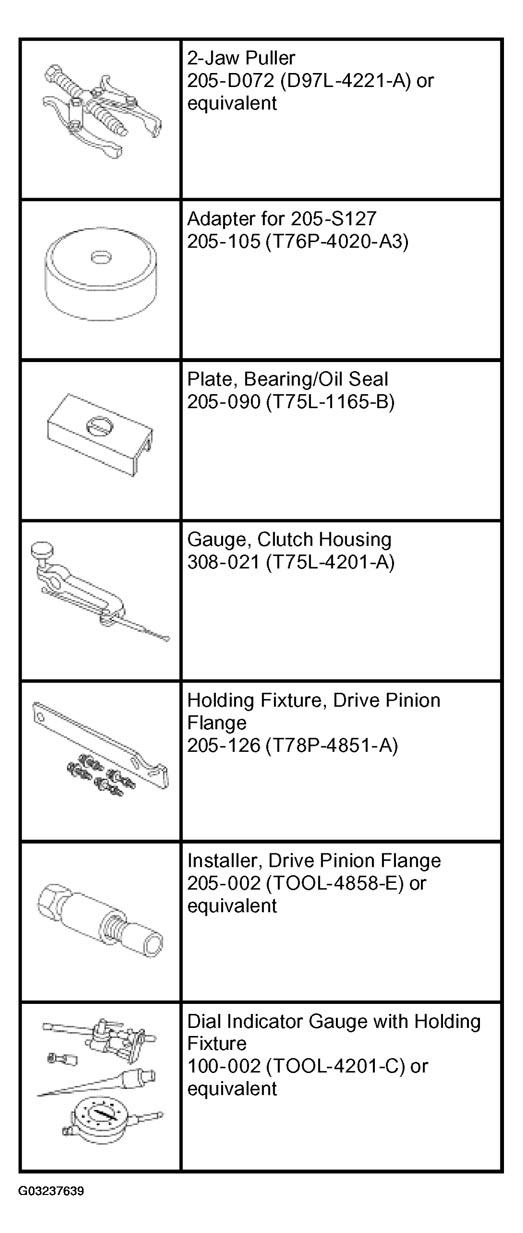 | | |
|---|---|
| | 2-Jaw Puller 205-D072 (D97L-4221-A) or equivalent |
| | Adapter for 205-S127 205-105 (T76P-4020-A3) |
| | Plate, Bearing/Oil Seal 205-090 (T75L-1165-B) |
| | Gauge, Clutch Housing 308-021 (T75L-4201-A) |
| | Holding Fixture, Drive Pinion Flange 205-126 (T78P-4851-A) |
| | Installer, Drive Pinion Flange 205-002 (TOOL-4858-E) or equivalent |
| | Dial Indicator Gauge with Holding Fixture 100-002 (TOOL-4201-C) or equivalent |

G03237639